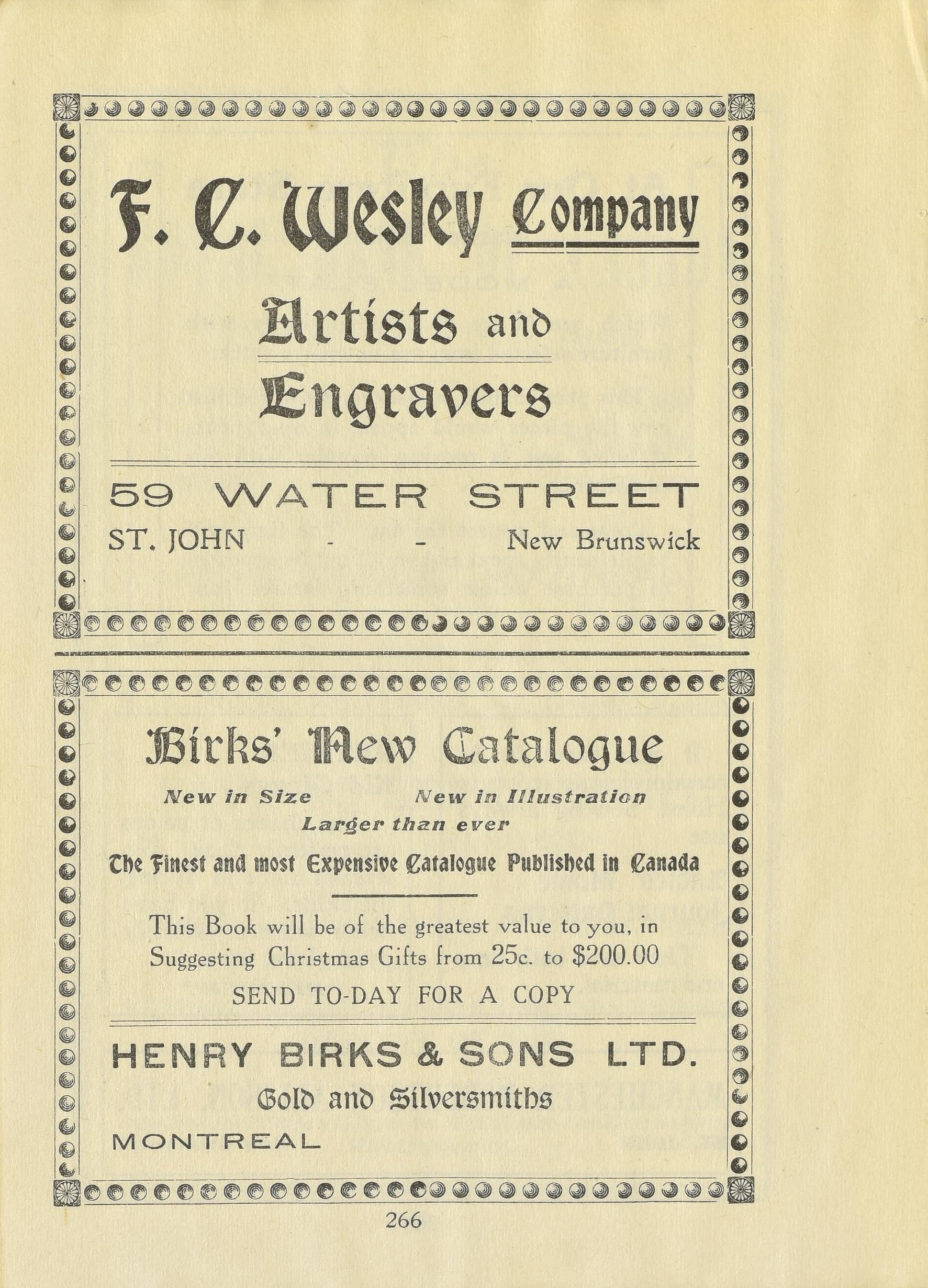 F. C. Wesley Company

Artists and Engravers

59 WATER STREET

ST. JOHN - - New Brunswick

Birks' New Catalogue

New in Size New in Illustration

Larger than ever

The Finest and most Expensive Catalogue Published in Canada

This Book will be of the greatest value to you, in Suggesting Christmas Gifts from 25c. to $200.00

SEND TO-DAY FOR A COPY

HENRY BIRKS & SONS LTD.

Gold and Silversmiths

MONTREAL

266